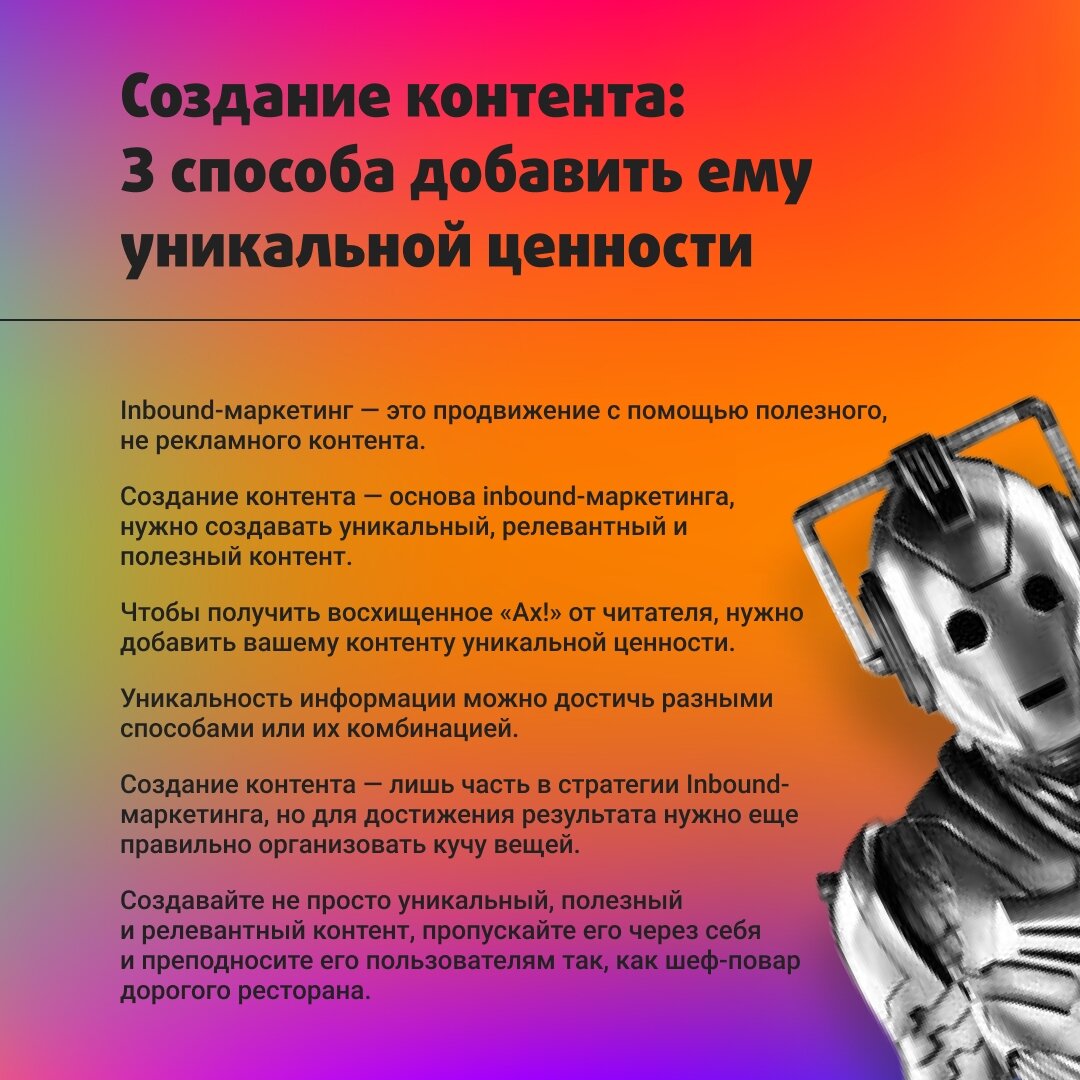 Создание контента:
3 способа добавить ему уникальной ценности

Inbound-маркетинг — это продвижение с помощью полезного, не рекламного контента.

Создание контента — основа inbound-маркетинга, нужно создавать уникальный, релевантный и полезный контент.

Чтобы получить восхищенное «Ах!» от читателя, нужно добавить вашему контенту уникальной ценности.

Уникальность информации можно достичь разными способами или их комбинацией.

Создание контента — лишь часть в стратегии Inbound-маркетинга, но для достижения результата нужно еще правильно организовать кучу вещей.

Создавайте не просто уникальный, полезный и релевантный контент, пропускайте его через себя и преподносите его пользователям так, как шеф-повар дорогого ресторана.